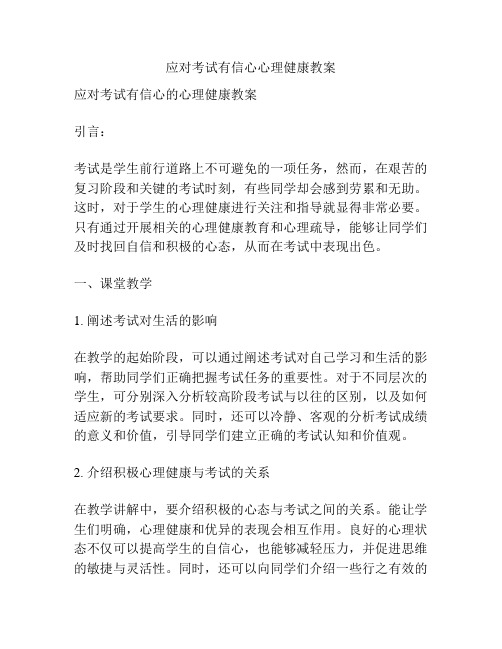 应对考试有信心心理健康教案

应对考试有信心的心理健康教案

引言：

考试是学生前行道路上不可避免的一项任务，然而，在艰苦的复习阶段和关键的考试时刻，有些同学却会感到劳累和无助。这时，对于学生的心理健康进行关注和指导就显得非常必要。只有通过开展相关的心理健康教育和心理疏导，能够让同学们及时找回自信和积极的心态，从而在考试中表现出色。

一、课堂教学

1. 阐述考试对生活的影响

在教学的起始阶段，可以通过阐述考试对自己学习和生活的影响，帮助同学们正确把握考试任务的重要性。对于不同层次的学生，可分别深入分析较高阶段考试与以往的区别，以及如何适应新的考试要求。同时，还可以冷静、客观的分析考试成绩的意义和价值，引导同学们建立正确的考试认知和价值观。

2. 介绍积极心理健康与考试的关系

在教学讲解中，要介绍积极的心态与考试之间的关系。能让学生们明确，心理健康和优异的表现会相互作用。良好的心理状态不仅可以提高学生的自信心，也能够减轻压力，并促进思维的敏捷与灵活性。同时，还可以向同学们介绍一些行之有效的